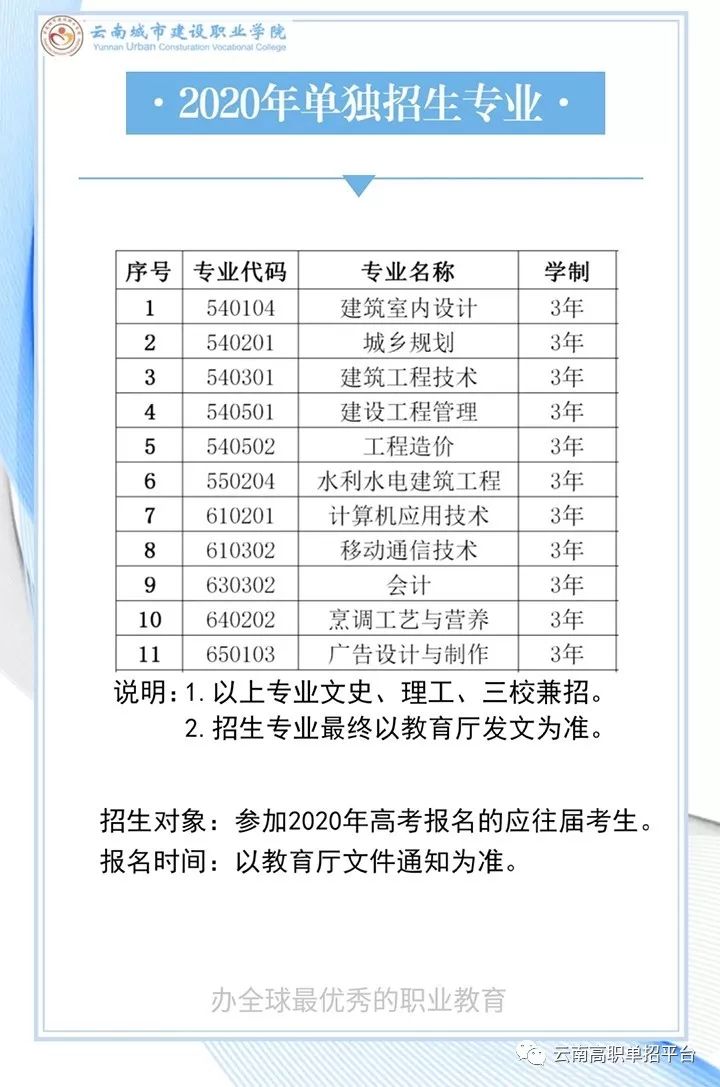 云南城市建设职业学院
Yunnan Urban Consturation Vocational College

· 2020年单独招生专业 ·

| 序号 | 专业代码 | 专业名称 | 学制 |
|---|---|---|---|
| 1 | 540104 | 建筑室内设计 | 3年 |
| 2 | 540201 | 城乡规划 | 3年 |
| 3 | 540301 | 建筑工程技术 | 3年 |
| 4 | 540501 | 建设工程管理 | 3年 |
| 5 | 540502 | 工程造价 | 3年 |
| 6 | 550204 | 水利水电建筑工程 | 3年 |
| 7 | 610201 | 计算机应用技术 | 3年 |
| 8 | 610302 | 移动通信技术 | 3年 |
| 9 | 630302 | 会计 | 3年 |
| 10 | 640202 | 烹调工艺与营养 | 3年 |
| 11 | 650103 | 广告设计与制作 | 3年 |

说明：1. 以上专业文史、理工、三校兼招。
2. 招生专业最终以教育厅发文为准。

招生对象：参加2020年高考报名的应往届考生。
报名时间：以教育厅文件通知为准。

办全球最优秀的职业教育

云南高职单招平台